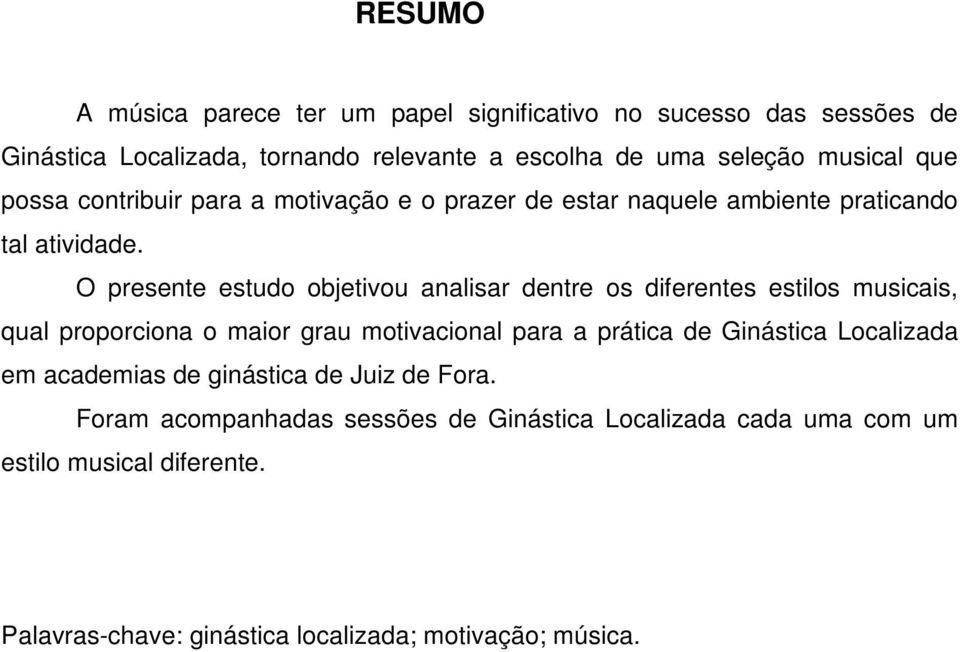 RESUMO

A música parece ter um papel significativo no sucesso das sessões de Ginástica Localizada, tornando relevante a escolha de uma seleção musical que possa contribuir para a motivação e o prazer de estar naquele ambiente praticando tal atividade.

O presente estudo objetivou analisar dentre os diferentes estilos musicais, qual proporciona o maior grau motivacional para a prática de Ginástica Localizada em academias de ginástica de Juiz de Fora.

Foram acompanhadas sessões de Ginástica Localizada cada uma com um estilo musical diferente.

Palavras-chave: ginástica localizada; motivação; música.